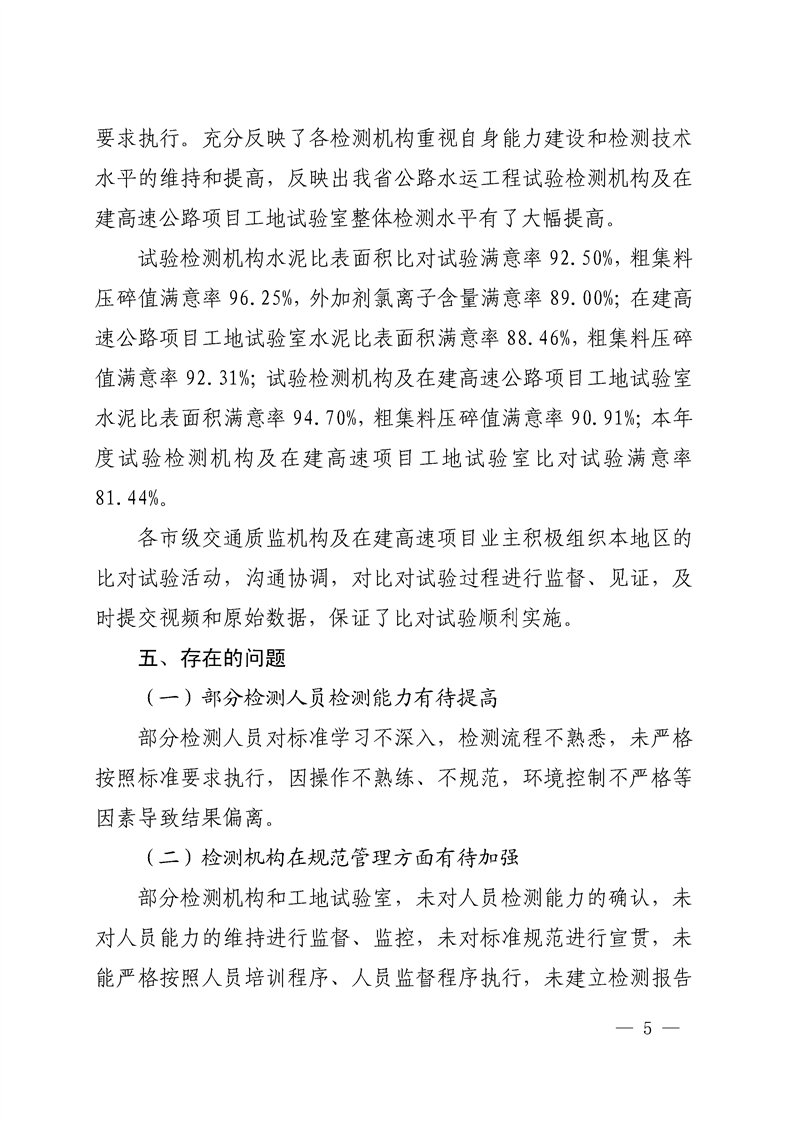 要求执行。充分反映了各检测机构重视自身能力建设和检测技术水平的维持和提高，反映出我省公路水运工程试验检测机构及在建高速公路项目工地试验室整体检测水平有了大幅提高。

试验检测机构水泥比表面积比对试验满意率 92.50%，粗集料压碎值满意率 96.25%，外加剂氯离子含量满意率 89.00%；在建高速公路项目工地试验室水泥比表面积满意率 88.46%，粗集料压碎值满意率 92.31%；试验检测机构及在建高速公路项目工地试验室水泥比表面积满意率 94.70%，粗集料压碎值满意率 90.91%；本年度试验检测机构及在建高速项目工地试验室比对试验满意率 81.44%。

各市级交通质监机构及在建高速项目业主积极组织本地区的比对试验活动，沟通协调，对比对试验过程进行监督、见证，及时提交视频和原始数据，保证了比对试验顺利实施。

五、存在的问题

（一）部分检测人员检测能力有待提高

部分检测人员对标准学习不深入，检测流程不熟悉，未严格按照标准要求执行，因操作不熟练、不规范，环境控制不严格等因素导致结果偏离。

（二）检测机构在规范管理方面有待加强

部分检测机构和工地试验室，未对人员检测能力的确认，未对人员能力的维持进行监督、监控，未对标准规范进行宣贯，未能严格按照人员培训程序、人员监督程序执行，未建立检测报告

— 5 —